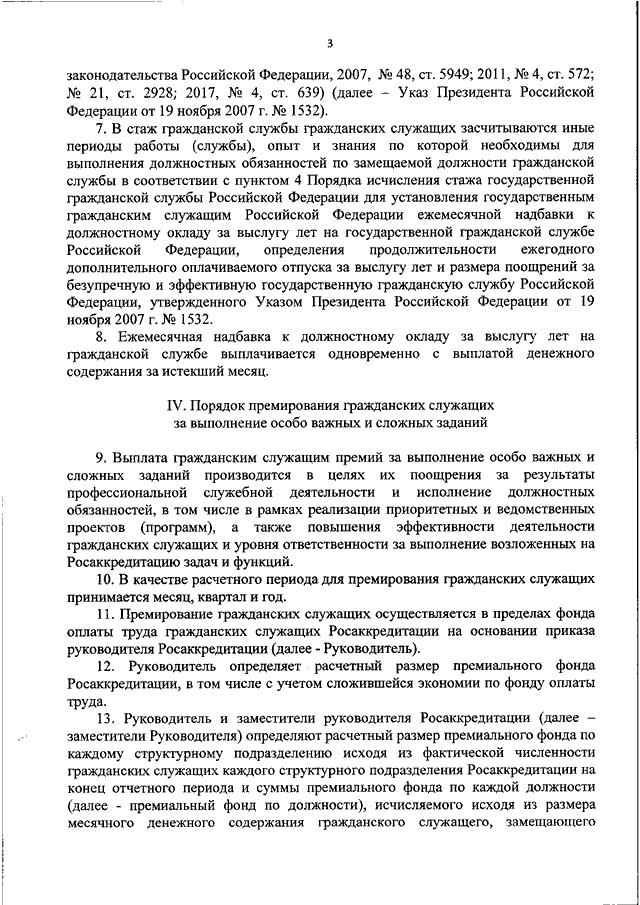 3

законодательства Российской Федерации, 2007, № 48, ст. 5949; 2011, № 4, ст. 572; № 21, ст. 2928; 2017, № 4, ст. 639) (далее – Указ Президента Российской Федерации от 19 ноября 2007 г. № 1532).

7. В стаж гражданской службы гражданских служащих засчитываются иные периоды работы (службы), опыт и знания по которой необходимы для выполнения должностных обязанностей по замещаемой должности гражданской службы в соответствии с пунктом 4 Порядка исчисления стажа государственной гражданской службы Российской Федерации для установления государственным гражданским служащим Российской Федерации ежемесячной надбавки к должностному окладу за выслугу лет на государственной гражданской службе Российской Федерации, определения продолжительности ежегодного дополнительного оплачиваемого отпуска за выслугу лет и размера поощрений за безупречную и эффективную государственную гражданскую службу Российской Федерации, утвержденного Указом Президента Российской Федерации от 19 ноября 2007 г. № 1532.

8. Ежемесячная надбавка к должностному окладу за выслугу лет на гражданской службе выплачивается одновременно с выплатой денежного содержания за истекший месяц.

IV. Порядок премирования гражданских служащих за выполнение особо важных и сложных заданий

9. Выплата гражданским служащим премий за выполнение особо важных и сложных заданий производится в целях их поощрения за результаты профессиональной служебной деятельности и исполнение должностных обязанностей, в том числе в рамках реализации приоритетных и ведомственных проектов (программ), а также повышения эффективности деятельности гражданских служащих и уровня ответственности за выполнение возложенных на Росаккредитацию задач и функций.

10. В качестве расчетного периода для премирования гражданских служащих принимается месяц, квартал и год.

11. Премирование гражданских служащих осуществляется в пределах фонда оплаты труда гражданских служащих Росаккредитации на основании приказа руководителя Росаккредитации (далее - Руководитель).

12. Руководитель определяет расчетный размер премиального фонда Росаккредитации, в том числе с учетом сложившейся экономии по фонду оплаты труда.

13. Руководитель и заместители руководителя Росаккредитации (далее – заместители Руководителя) определяют расчетный размер премиального фонда по каждому структурному подразделению исходя из фактической численности гражданских служащих каждого структурного подразделения Росаккредитации на конец отчетного периода и суммы премиального фонда по каждой должности (далее - премиальный фонд по должности), исчисляемого исходя из размера месячного денежного содержания гражданского служащего, замещающего